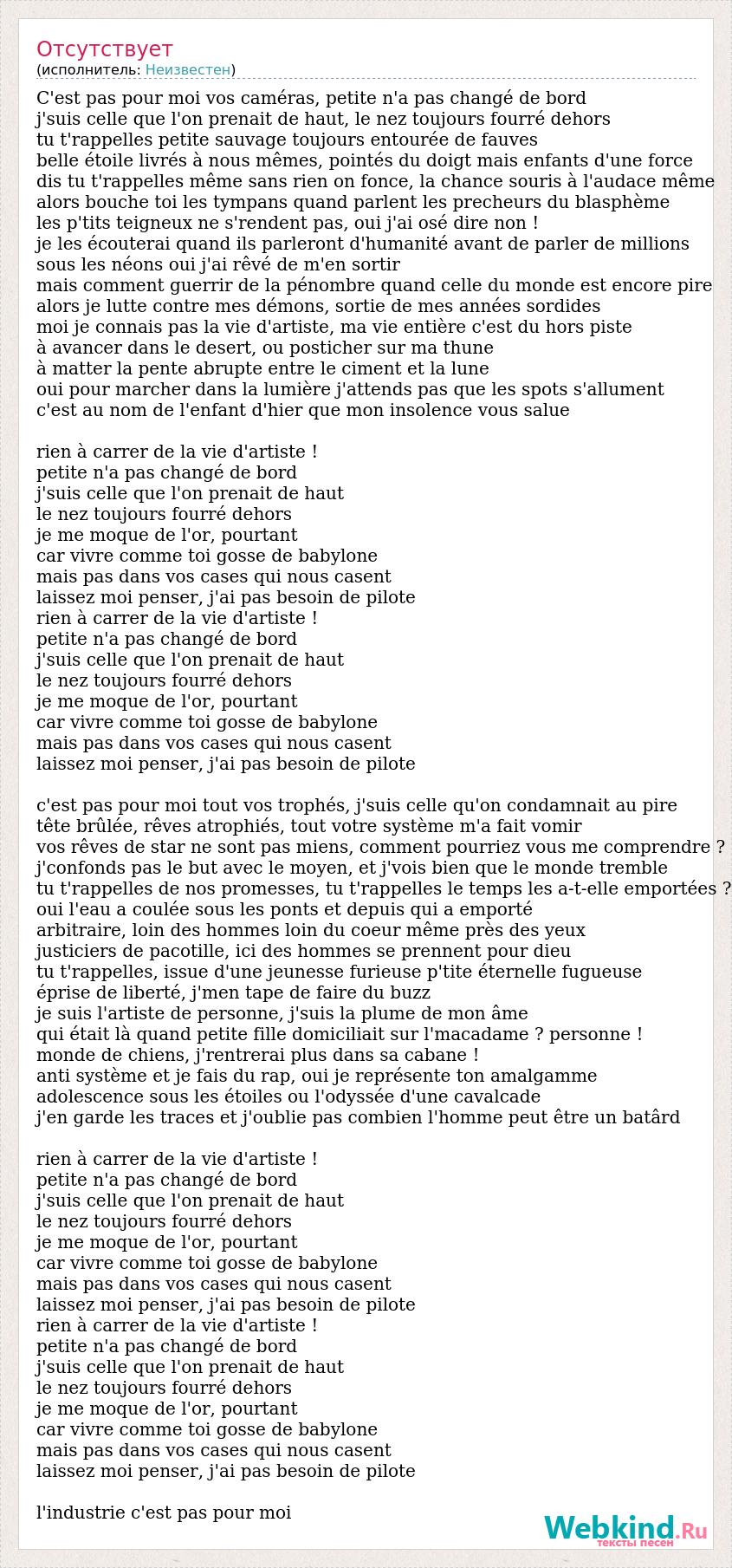 Отсутствует
(исполнитель: Неизвестен)

C'est pas pour moi vos caméras, petite n'a pas changé de bord
j'suis celle que l'on prenait de haut, le nez toujours fourré dehors
tu t'rappelles petite sauvage toujours entourée de fauves
belle étoile livrés à nous mêmes, pointés du doigt mais enfants d'une force
dis tu t'rappelles même sans rien on fonce, la chance souris à l'audace même
alors bouche toi les tympans quand parlent les precheurs du blasphème
les p'tits teigneux ne s'rendent pas, oui j'ai osé dire non !
je les écouterai quand ils parleront d'humanité avant de parler de millions
sous les néons oui j'ai rêvé de m'en sortir
mais comment guerrir de la pénombre quand celle du monde est encore pire
alors je lutte contre mes démons, sortie de mes années sordides
moi je connais pas la vie d'artiste, ma vie entière c'est du hors piste
à avancer dans le desert, ou posticher sur ma thune
à matter la pente abrupte entre le ciment et la lune
oui pour marcher dans la lumière j'attends pas que les spots s'allument
c'est au nom de l'enfant d'hier que mon insolence vous salue

rien à carrer de la vie d'artiste !
petite n'a pas changé de bord
j'suis celle que l'on prenait de haut
le nez toujours fourré dehors
je me moque de l'or, pourtant
car vivre comme toi gosse de babylone
mais pas dans vos cases qui nous casent
laissez moi penser, j'ai pas besoin de pilote
rien à carrer de la vie d'artiste !
petite n'a pas changé de bord
j'suis celle que l'on prenait de haut
le nez toujours fourré dehors
je me moque de l'or, pourtant
car vivre comme toi gosse de babylone
mais pas dans vos cases qui nous casent
laissez moi penser, j'ai pas besoin de pilote

c'est pas pour moi tout vos trophés, j'suis celle qu'on condamnait au pire
tête brûlée, rêves atrophiés, tout votre système m'a fait vomir
vos rêves de star ne sont pas miens, comment pourriez vous me comprendre ?
j'confonds pas le but avec le moyen, et j'vois bien que le monde tremble
tu t'rappelles de nos promesses, tu t'rappelles le temps les a-t-elle emportées ?
oui l'eau a coulée sous les ponts et depuis qui a emporté
arbitraire, loin des hommes loin du coeur même près des yeux
justiciers de pacotille, ici des hommes se prennent pour dieu
tu t'rappelles, issue d'une jeunesse furieuse p'tite éternelle fugueuse
éprise de liberté, j'men tape de faire du buzz
je suis l'artiste de personne, j'suis la plume de mon âme
qui était là quand petite fille domiciliait sur l'macadame ? personne !
monde de chiens, j'rentrerai plus dans sa cabane !
anti système et je fais du rap, oui je représente ton amalgamme
adolescence sous les étoiles ou l'odyssée d'une cavalcade
j'en garde les traces et j'oublie pas combien l'homme peut être un batârd

rien à carrer de la vie d'artiste !
petite n'a pas changé de bord
j'suis celle que l'on prenait de haut
le nez toujours fourré dehors
je me moque de l'or, pourtant
car vivre comme toi gosse de babylone
mais pas dans vos cases qui nous casent
laissez moi penser, j'ai pas besoin de pilote
rien à carrer de la vie d'artiste !
petite n'a pas changé de bord
j'suis celle que l'on prenait de haut
le nez toujours fourré dehors
je me moque de l'or, pourtant
car vivre comme toi gosse de babylone
mais pas dans vos cases qui nous casent
laissez moi penser, j'ai pas besoin de pilote

l'industrie c'est pas pour moi

Webkind.Ru
тексты песен